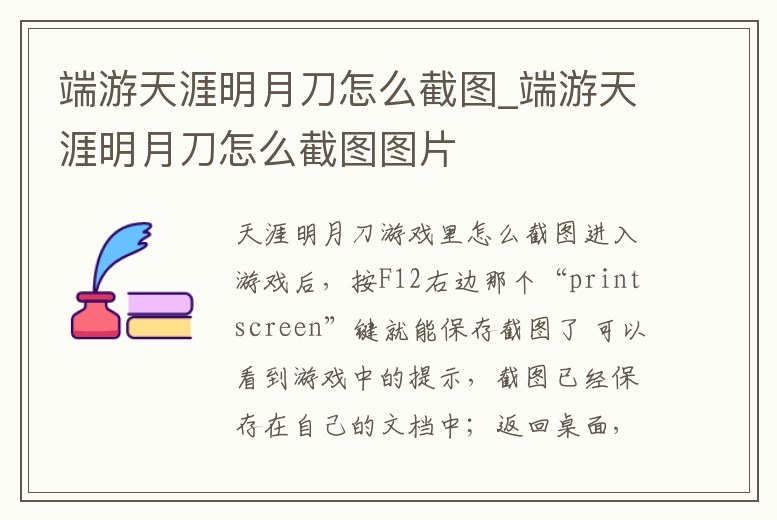 端游天涯明月刀怎么截图_端游天涯明月刀怎么截图图片

天涯明月刀游戏里怎么截图进入游戏后，按F12右边那个“print screen”键就能保存截图了 可以看到游戏中的提示，截图已经保存在自己的文档中；返回桌面，